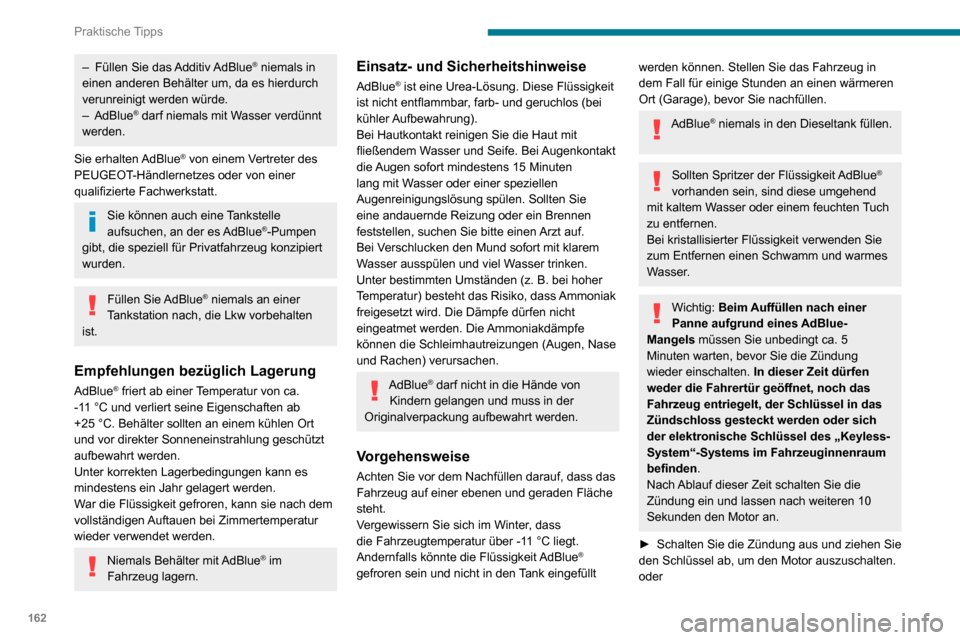 Praktische Tipps

– Füllen Sie das Additiv AdBlue® niemals in einen anderen Behälter um, da es hierdurch verunreinigt werden würde.
– AdBlue® darf niemals mit Wasser verdünnt werden.

Sie erhalten AdBlue® von einem Vertreter des PEUGEOT-Händlernetzes oder von einer qualifizierte Fachwerkstatt.

Sie können auch eine Tankstelle aufsuchen, an der es AdBlue®-Pumpen gibt, die speziell für Privatfahrzeug konzipiert wurden.

Füllen Sie AdBlue® niemals an einer Tankstation nach, die Lkw vorbehalten ist.

Empfehlungen bezüglich Lagerung

AdBlue® friert ab einer Temperatur von ca. -11 °C und verliert seine Eigenschaften ab +25 °C. Behälter sollten an einem kühlen Ort und vor direkter Sonneneinstrahlung geschützt aufbewahrt werden.
Unter korrekten Lagerbedingungen kann es mindestens ein Jahr gelagert werden.
War die Flüssigkeit gefroren, kann sie nach dem vollständigen Auftauen bei Zimmertemperatur wieder verwendet werden.

Niemals Behälter mit AdBlue® im Fahrzeug lagern.

Einsatz- und Sicherheitshinweise

AdBlue® ist eine Urea-Lösung. Diese Flüssigkeit ist nicht entflammbar, farb- und geruchlos (bei kühler Aufbewahrung).
Bei Hautkontakt reinigen Sie die Haut mit fließendem Wasser und Seife. Bei Augenkontakt die Augen sofort mindestens 15 Minuten lang mit Wasser oder einer speziellen Augenreinigungslösung spülen. Sollten Sie eine andauernde Reizung oder ein Brennen feststellen, suchen Sie bitte einen Arzt auf.
Bei Verschlucken den Mund sofort mit klarem Wasser ausspülen und viel Wasser trinken.
Unter bestimmten Umständen (z. B. bei hoher Temperatur) besteht das Risiko, dass Ammoniak freigesetzt wird. Die Dämpfe dürfen nicht eingeatmet werden. Die Ammoniakdämpfe können die Schleimhautreizungen (Augen, Nase und Rachen) verursachen.

AdBlue® darf nicht in die Hände von Kindern gelangen und muss in der Originalverpackung aufbewahrt werden.

Vorgehensweise

Achten Sie vor dem Nachfüllen darauf, dass das Fahrzeug auf einer ebenen und geraden Fläche steht.
Vergewissern Sie sich im Winter, dass die Fahrzeugtemperatur über -11 °C liegt. Andernfalls könnte die Flüssigkeit AdBlue® gefroren sein und nicht in den Tank eingefüllt werden können. Stellen Sie das Fahrzeug in dem Fall für einige Stunden an einen wärmeren Ort (Garage), bevor Sie nachfüllen.

AdBlue® niemals in den Dieseltank füllen.

Sollten Spritzer der Flüssigkeit AdBlue® vorhanden sein, sind diese umgehend mit kaltem Wasser oder einem feuchten Tuch zu entfernen.
Bei kristallisierter Flüssigkeit verwenden Sie zum Entfernen einen Schwamm und warmes Wasser.

Wichtig: Beim Auffüllen nach einer Panne aufgrund eines AdBlue-Mangels müssen Sie unbedingt ca. 5 Minuten warten, bevor Sie die Zündung wieder einschalten. In dieser Zeit dürfen weder die Fahrertür geöffnet, noch das Fahrzeug entriegelt, der Schlüssel in das Zündschloss gesteckt werden oder sich der elektronische Schlüssel des „Keyless-System“-Systems im Fahrzeuginnenraum befinden.
Nach Ablauf dieser Zeit schalten Sie die Zündung ein und lassen nach weiteren 10 Sekunden den Motor an.

► Schalten Sie die Zündung aus und ziehen Sie den Schlüssel ab, um den Motor auszuschalten.
oder

162

carmanualsonline.info